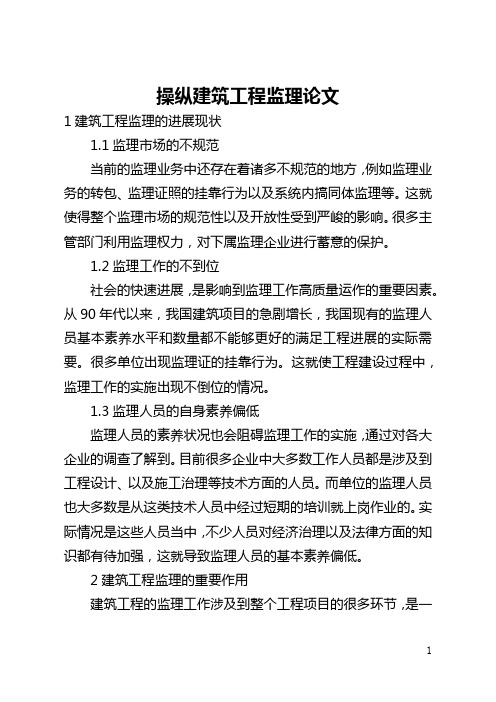 操纵建筑工程监理论文

1 建筑工程监理的进展现状

1.1 监理市场的不规范

当前的监理业务中还存在着诸多不规范的地方，例如监理业务的转包、监理证照的挂靠行为以及系统内搞同体监理等。这就使得整个监理市场的规范性以及开放性受到严峻的影响。很多主管部门利用监理权力，对下属监理企业进行蓄意的保护。

1.2 监理工作的不到位

社会的快速进展，是影响到监理工作高质量运作的重要因素。从 90 年代以来，我国建筑项目的急剧增长，我国现有的监理人员基本素养水平和数量都不能够更好的满足工程进展的实际需要。很多单位出现监理证的挂靠行为。这就使工程建设过程中，监理工作的实施出现不倒位的情况。

1.3 监理人员的自身素养偏低

监理人员的素养状况也会阻碍监理工作的实施，通过对各大企业的调查了解到。目前很多企业中大多数工作人员都是涉及到工程设计、以及施工治理等技术方面的人员。而单位的监理人员也大多数是从这类技术人员中经过短期的培训就上岗作业的。实际情况是这些人员当中，不少人员对经济治理以及法律方面的知识都有待加强，这就导致监理人员的基本素养偏低。

2 建筑工程监理的重要作用

建筑工程的监理工作涉及到整个工程项目的很多环节，是一

1